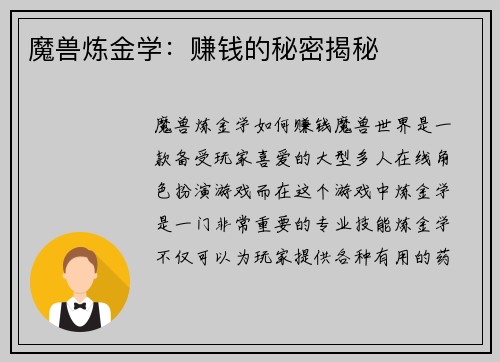 魔兽炼金学：赚钱的秘密揭秘

魔兽炼金学如何赚钱魔兽世界是一款备受玩家喜爱的大型多人在线角色扮演游戏而在这个游戏中炼金学是一门非常重要的专业技能炼金学不仅可以为玩家提供各种有用的药